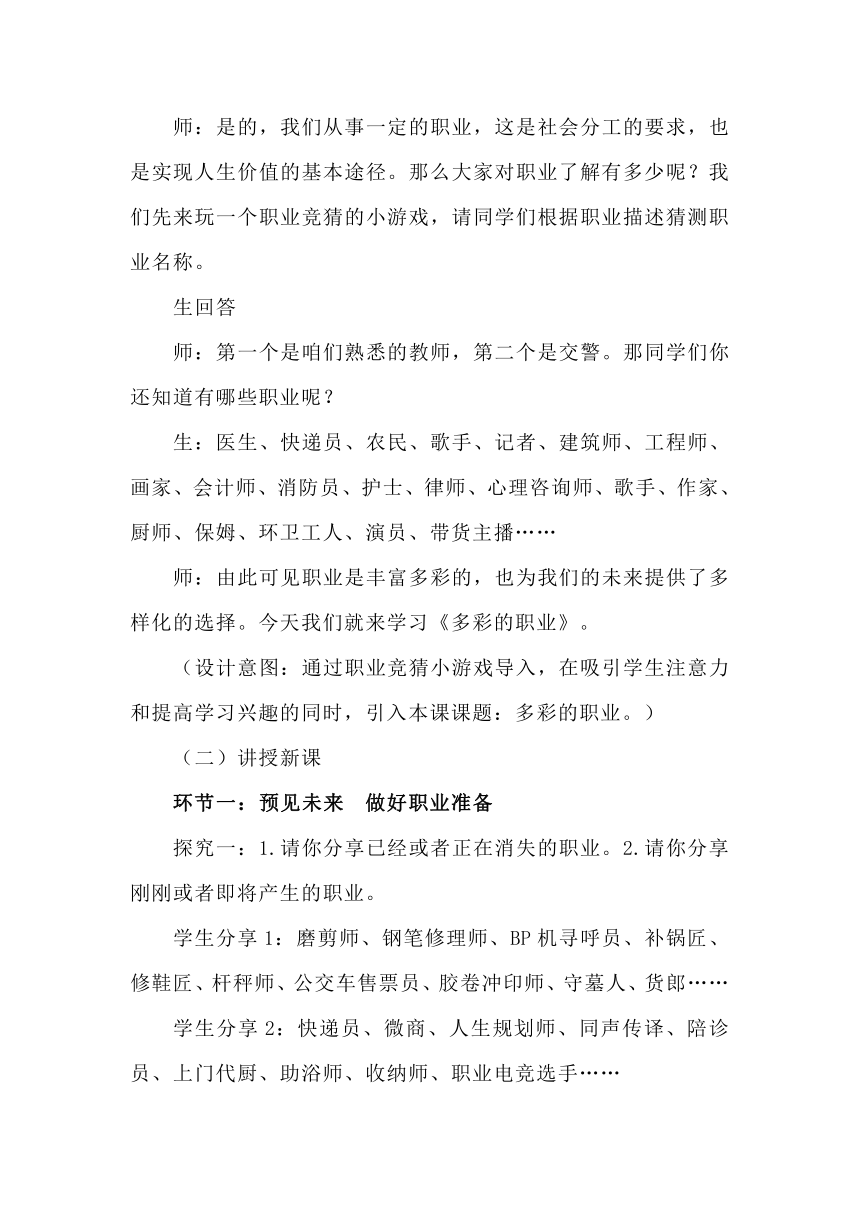 师：是的，我们从事一定的职业，这是社会分工的要求，也是实现人生价值的基本途径。那么大家对职业了解有多少呢？我们先来玩一个职业竞猜的小游戏，请同学们根据职业描述猜测职业名称。

生回答

师：第一个是咱们熟悉的教师，第二个是交警。那同学们你还知道有哪些职业呢？

生：医生、快递员、农民、歌手、记者、建筑师、工程师、画家、会计师、消防员、护士、律师、心理咨询师、歌手、作家、厨师、保姆、环卫工人、演员、带货主播……

师：由此可见职业是丰富多彩的，也为我们的未来提供了多样化的选择。今天我们就来学习《多彩的职业》。

（设计意图：通过职业竞猜小游戏导入，在吸引学生注意力和提高学习兴趣的同时，引入本课课题：多彩的职业。）

（二）讲授新课

环节一：预见未来　做好职业准备

探究一：1.请你分享已经或者正在消失的职业。2.请你分享刚刚或者即将产生的职业。

学生分享 1：磨剪师、钢笔修理师、BP 机寻呼员、补锅匠、修鞋匠、杆秤师、公交车售票员、胶卷冲印师、守墓人、货郎……

学生分享 2：快递员、微商、人生规划师、同声传译、陪诊员、上门代厨、助浴师、收纳师、职业电竞选手……